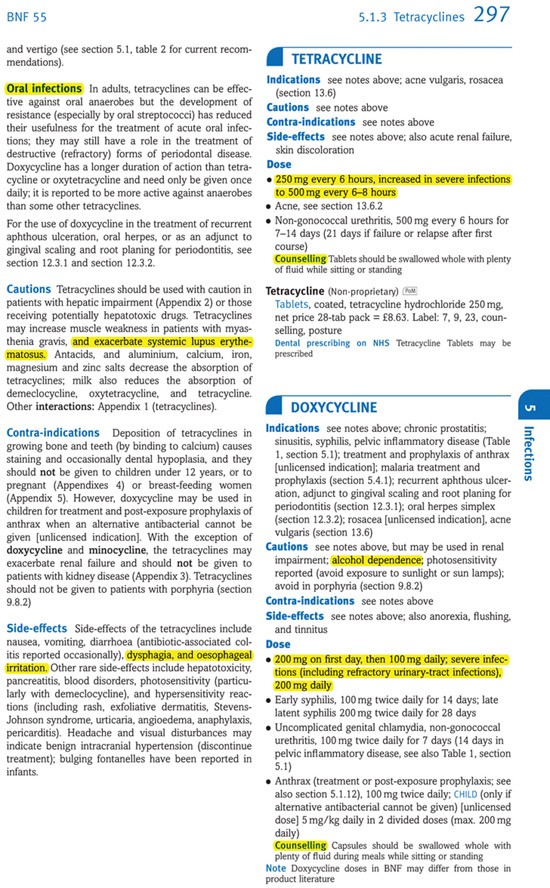 BNF 55

5.1.3 Tetracyclines 297

and vertigo (see section 5.1, table 2 for current recommendations).

Oral infections In adults, tetracyclines can be effective against oral anaerobes but the development of resistance (especially by oral streptococci) has reduced their usefulness for the treatment of acute oral infections; they may still have a role in the treatment of destructive (refractory) forms of periodontal disease. Doxycycline has a longer duration of action than tetracycline or oxytetracycline and need only be given once daily; it is reported to be more active against anaerobes than some other tetracyclines.

For the use of doxycycline in the treatment of recurrent aphthous ulceration, oral herpes, or as an adjunct to gingival scaling and root planing for periodontitis, see section 12.3.1 and section 12.3.2.

Cautions Tetracyclines should be used with caution in patients with hepatic impairment (Appendix 2) or those receiving potentially hepatotoxic drugs. Tetracyclines may increase muscle weakness in patients with myasthenia gravis, and exacerbate systemic lupus erythematosus. Antacids, and aluminium, calcium, iron, magnesium and zinc salts decrease the absorption of tetracyclines; milk also reduces the absorption of demeclocycline, oxytetracycline, and tetracycline. Other interactions: Appendix 1 (tetracyclines).

Contra-indications Deposition of tetracyclines in growing bone and teeth (by binding to calcium) causes staining and occasionally dental hypoplasia, and they should not be given to children under 12 years, or to pregnant (Appendixes 4) or breast-feeding women (Appendix 5). However, doxycycline may be used in children for treatment and post-exposure prophylaxis of anthrax when an alternative antibacterial cannot be given [unlicensed indication]. With the exception of doxycycline and minocycline, the tetracyclines may exacerbate renal failure and should not be given to patients with kidney disease (Appendix 3). Tetracyclines should not be given to patients with porphyria (section 9.8.2)

Side-effects Side-effects of the tetracyclines include nausea, vomiting, diarrhoea (antibiotic-associated colitis reported occasionally), dysphagia, and oesophageal irritation. Other rare side-effects include hepatotoxicity, pancreatitis, blood disorders, photosensitivity (particularly with demeclocycline), and hypersensitivity reactions (including rash, exfoliative dermatitis, Stevens-Johnson syndrome, urticaria, angioedema, anaphylaxis, pericarditis). Headache and visual disturbances may indicate benign intracranial hypertension (discontinue treatment); bulging fontanelles have been reported in infants.

TETRACYCLINE

Indications see notes above; acne vulgaris, rosacea (section 13.6)
Cautions see notes above
Contra-indications see notes above
Side-effects see notes above; also acute renal failure, skin discoloration
Dose
• 250 mg every 6 hours, increased in severe infections to 500 mg every 6–8 hours
• Acne, see section 13.6.2
• Non-gonococcal urethritis, 500 mg every 6 hours for 7–14 days (21 days if failure or relapse after first course)
Counselling Tablets should be swallowed whole with plenty of fluid while sitting or standing

Tetracycline (Non-proprietary) PoM
Tablets, coated, tetracycline hydrochloride 250 mg, net price 28-tab pack = £8.63. Label: 7, 9, 23, counselling, posture
Dental prescribing on NHS Tetracycline Tablets may be prescribed

DOXYCYCLINE

Indications see notes above; chronic prostatitis; sinusitis, syphilis, pelvic inflammatory disease (Table 1, section 5.1); treatment and prophylaxis of anthrax [unlicensed indication]; malaria treatment and prophylaxis (section 5.4.1); recurrent aphthous ulceration, adjunct to gingival scaling and root planing for periodontitis (section 12.3.1); oral herpes simplex (section 12.3.2); rosacea [unlicensed indication], acne vulgaris (section 13.6)
Cautions see notes above, but may be used in renal impairment; alcohol dependence; photosensitivity reported (avoid exposure to sunlight or sun lamps); avoid in porphyria (section 9.8.2)
Contra-indications see notes above
Side-effects see notes above; also anorexia, flushing, and tinnitus
Dose
• 200 mg on first day, then 100 mg daily; severe infections (including refractory urinary-tract infections), 200 mg daily
• Early syphilis, 100 mg twice daily for 14 days; late latent syphilis 200 mg twice daily for 28 days
• Uncomplicated genital chlamydia, non-gonococcal urethritis, 100 mg twice daily for 7 days (14 days in pelvic inflammatory disease, see also Table 1, section 5.1)
• Anthrax (treatment or post-exposure prophylaxis; see also section 5.1.12), 100 mg twice daily; CHILD (only if alternative antibacterial cannot be given) [unlicensed dose] 5 mg/kg daily in 2 divided doses (max. 200 mg daily)
Counselling Capsules should be swallowed whole with plenty of fluid during meals while sitting or standing
Note Doxycycline doses in BNF may differ from those in product literature

5 Infections